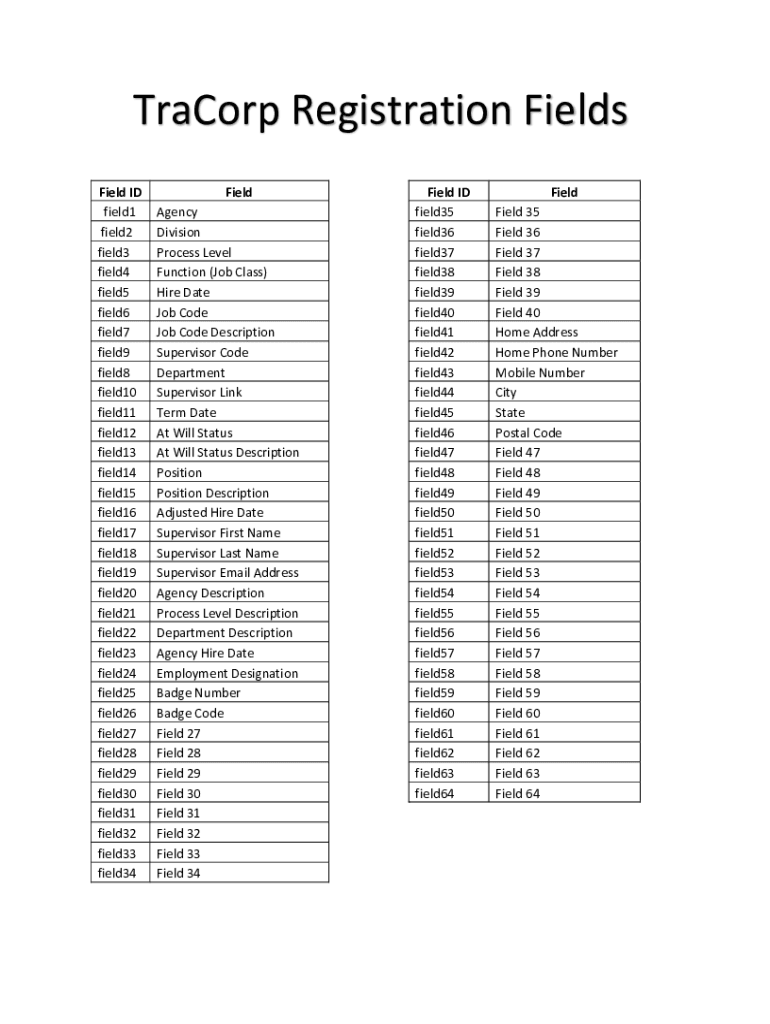 TraCorp Registration Fields

| Field ID | Field |
|---|---|
| field1 | Agency |
| field2 | Division |
| field3 | Process Level |
| field4 | Function (Job Class) |
| field5 | Hire Date |
| field6 | Job Code |
| field7 | Job Code Description |
| field9 | Supervisor Code |
| field8 | Department |
| field10 | Supervisor Link |
| field11 | Term Date |
| field12 | At Will Status |
| field13 | At Will Status Description |
| field14 | Position |
| field15 | Position Description |
| field16 | Adjusted Hire Date |
| field17 | Supervisor First Name |
| field18 | Supervisor Last Name |
| field19 | Supervisor Email Address |
| field20 | Agency Description |
| field21 | Process Level Description |
| field22 | Department Description |
| field23 | Agency Hire Date |
| field24 | Employment Designation |
| field25 | Badge Number |
| field26 | Badge Code |
| field27 | Field 27 |
| field28 | Field 28 |
| field29 | Field 29 |
| field30 | Field 30 |
| field31 | Field 31 |
| field32 | Field 32 |
| field33 | Field 33 |
| field34 | Field 34 |

| Field ID | Field |
|---|---|
| field35 | Field 35 |
| field36 | Field 36 |
| field37 | Field 37 |
| field38 | Field 38 |
| field39 | Field 39 |
| field40 | Field 40 |
| field41 | Home Address |
| field42 | Home Phone Number |
| field43 | Mobile Number |
| field44 | City |
| field45 | State |
| field46 | Postal Code |
| field47 | Field 47 |
| field48 | Field 48 |
| field49 | Field 49 |
| field50 | Field 50 |
| field51 | Field 51 |
| field52 | Field 52 |
| field53 | Field 53 |
| field54 | Field 54 |
| field55 | Field 55 |
| field56 | Field 56 |
| field57 | Field 57 |
| field58 | Field 58 |
| field59 | Field 59 |
| field60 | Field 60 |
| field61 | Field 61 |
| field62 | Field 62 |
| field63 | Field 63 |
| field64 | Field 64 |